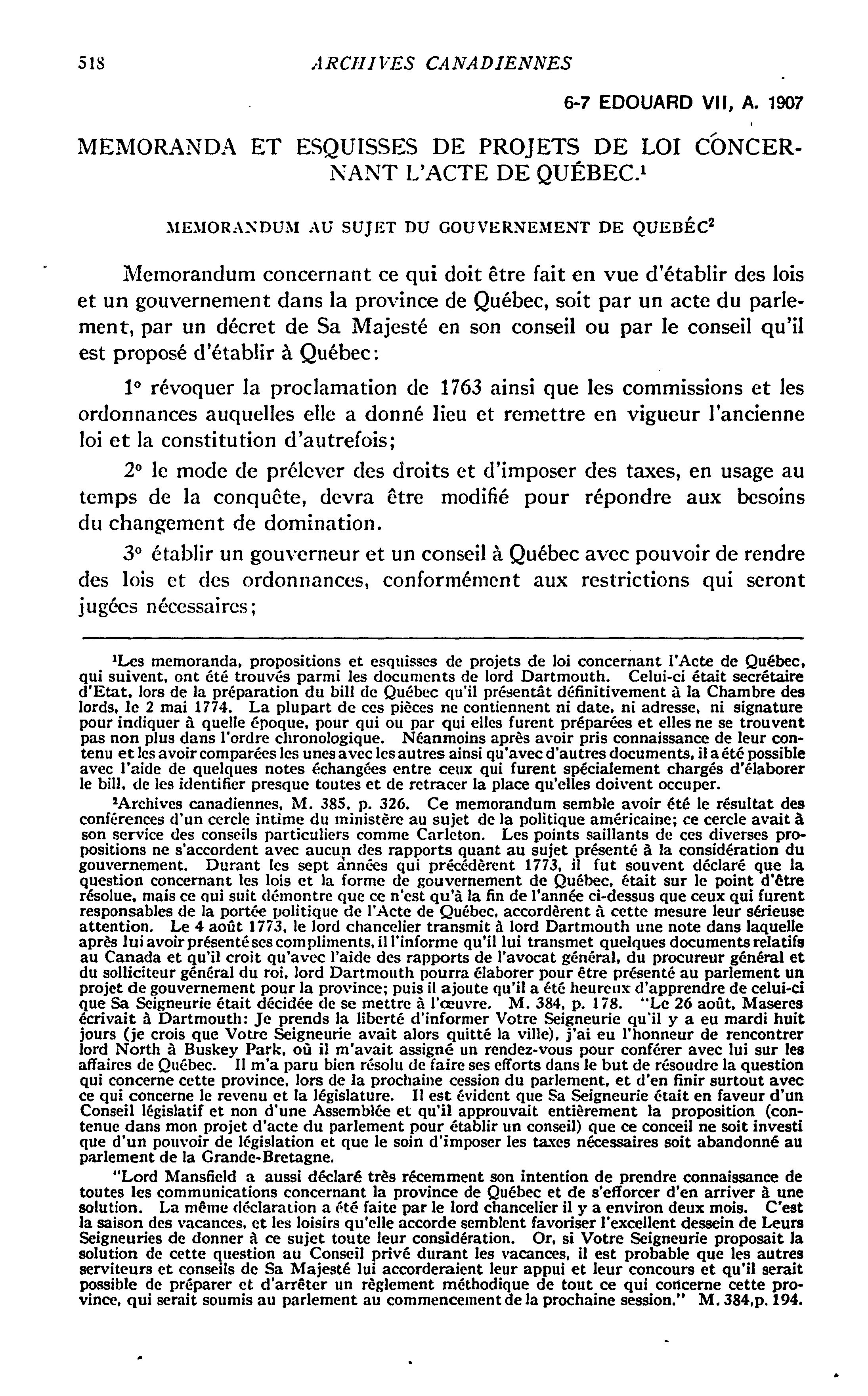 518 ARCHIVES CANADIENNES

6-7 EDOUARD VII, A. 1907

MEMORANDA ET ESQUISSES DE PROJETS DE LOI CONCERNANT L'ACTE DE QUÉBEC.$^1$

MEMORANDUM AU SUJET DU GOUVERNEMENT DE QUEBÉC$^2$

Memorandum concernant ce qui doit être fait en vue d'établir des lois et un gouvernement dans la province de Québec, soit par un acte du parlement, par un décret de Sa Majesté en son conseil ou par le conseil qu'il est proposé d'établir à Québec:

1° révoquer la proclamation de 1763 ainsi que les commissions et les ordonnances auquelles elle a donné lieu et remettre en vigueur l'ancienne loi et la constitution d'autrefois;

2° le mode de prélever des droits et d'imposer des taxes, en usage au temps de la conquête, devra être modifié pour répondre aux besoins du changement de domination.

3° établir un gouverneur et un conseil à Québec avec pouvoir de rendre des lois et des ordonnances, conformément aux restrictions qui seront jugées nécessaires;

$^1$Les memoranda, propositions et esquisses de projets de loi concernant l'Acte de Québec, qui suivent, ont été trouvés parmi les documents de lord Dartmouth. Celui-ci était secrétaire d'Etat, lors de la préparation du bill de Québec qu'il présentât définitivement à la Chambre des lords, le 2 mai 1774. La plupart de ces pièces ne contiennent ni date, ni adresse, ni signature pour indiquer à quelle époque, pour qui ou par qui elles furent préparées et elles ne se trouvent pas non plus dans l'ordre chronologique. Néanmoins après avoir pris connaissance de leur contenu et les avoir comparées les unes avec les autres ainsi qu'avec d'autres documents, il a été possible avec l'aide de quelques notes échangées entre ceux qui furent spécialement chargés d'élaborer le bill, de les identifier presque toutes et de retracer la place qu'elles doivent occuper.

$^2$Archives canadiennes, M. 385, p. 326. Ce memorandum semble avoir été le résultat des conférences d'un cercle intime du ministère au sujet de la politique américaine; ce cercle avait à son service des conseils particuliers comme Carleton. Les points saillants de ces diverses propositions ne s'accordent avec aucun des rapports quant au sujet présenté à la considération du gouvernement. Durant les sept années qui précédèrent 1773, il fut souvent déclaré que la question concernant les lois et la forme de gouvernement de Québec, était sur le point d'être résolue, mais ce qui suit démontre que ce n'est qu'à la fin de l'année ci-dessus que ceux qui furent responsables de la portée politique de l'Acte de Québec, accordèrent à cette mesure leur sérieuse attention. Le 4 août 1773, le lord chancelier transmit à lord Dartmouth une note dans laquelle après lui avoir présenté ses compliments, il l'informe qu'il lui transmet quelques documents relatifs au Canada et qu'il croit qu'avec l'aide des rapports de l'avocat général, du procureur général et du solliciteur général du roi, lord Dartmouth pourra élaborer pour être présenté au parlement un projet de gouvernement pour la province; puis il ajoute qu'il a été heureux d'apprendre de celui-ci que Sa Seigneurie était décidée de se mettre à l'œuvre. M. 384, p. 178. "Le 26 août, Maseres écrivait à Dartmouth: Je prends la liberté d'informer Votre Seigneurie qu'il y a eu mardi huit jours (je crois que Votre Seigneurie avait alors quitté la ville), j'ai eu l'honneur de rencontrer lord North à Buskey Park, où il m'avait assigné un rendez-vous pour conférer avec lui sur les affaires de Québec. Il m'a paru bien résolu de faire ses efforts dans le but de résoudre la question qui concerne cette province, lors de la prochaine cession du parlement, et d'en finir surtout avec ce qui concerne le revenu et la législature. Il est évident que Sa Seigneurie était en faveur d'un Conseil législatif et non d'une Assemblée et qu'il approuvait entièrement la proposition (contenue dans mon projet d'acte du parlement pour établir un conseil) que ce conceil ne soit investi que d'un pouvoir de législation et que le soin d'imposer les taxes nécessaires soit abandonné au parlement de la Grande-Bretagne.

"Lord Mansfield a aussi déclaré très récemment son intention de prendre connaissance de toutes les communications concernant la province de Québec et de s'efforcer d'en arriver à une solution. La même déclaration a été faite par le lord chancelier il y a environ deux mois. C'est la saison des vacances, et les loisirs qu'elle accorde semblent favoriser l'excellent dessein de Leurs Seigneuries de donner à ce sujet toute leur considération. Or, si Votre Seigneurie proposait la solution de cette question au Conseil privé durant les vacances, il est probable que les autres serviteurs et conseils de Sa Majesté lui accorderaient leur appui et leur concours et qu'il serait possible de préparer et d'arrêter un règlement méthodique de tout ce qui concerne cette province, qui serait soumis au parlement au commencement de la prochaine session." M. 384, p. 194.